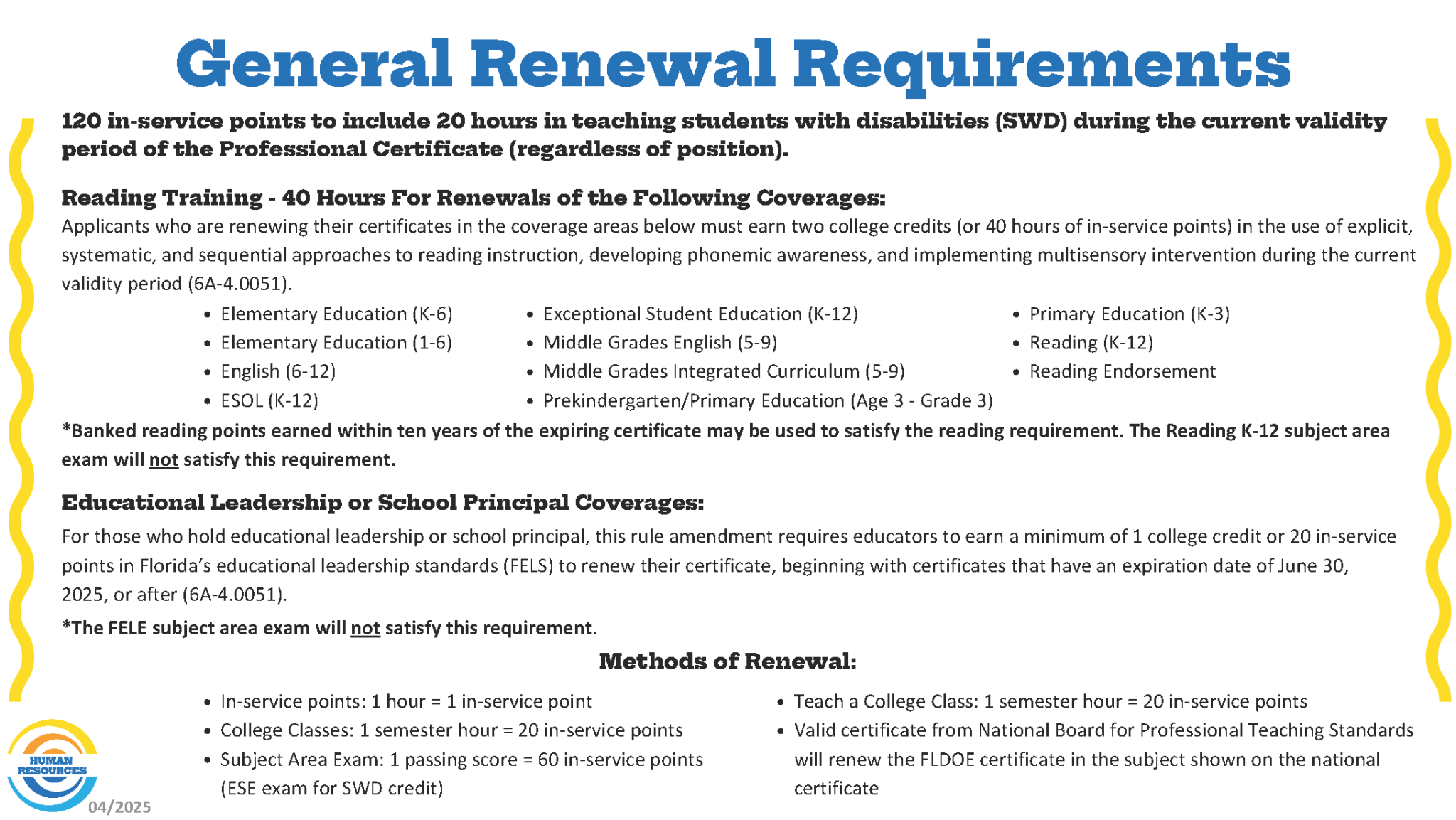 General Renewal Requirements

120 in-service points to include 20 hours in teaching students with disabilities (SWD) during the current validity period of the Professional Certificate (regardless of position).

Reading Training - 40 Hours For Renewals of the Following Coverages:

Applicants who are renewing their certificates in the coverage areas below must earn two college credits (or 40 hours of in-service points) in the use of explicit, systematic, and sequential approaches to reading instruction, developing phonemic awareness, and implementing multisensory intervention during the current validity period (6A-4.0051).

• Elementary Education (K-6)
• Elementary Education (1-6)
• English (6-12)
• ESOL (K-12)

• Exceptional Student Education (K-12)
• Middle Grades English (5-9)
• Middle Grades Integrated Curriculum (5-9)
• Prekindergarten/Primary Education (Age 3 - Grade 3)

• Primary Education (K-3)
• Reading (K-12)
• Reading Endorsement

*Banked reading points earned within ten years of the expiring certificate may be used to satisfy the reading requirement. The Reading K-12 subject area exam will not satisfy this requirement.

Educational Leadership or School Principal Coverages:

For those who hold educational leadership or school principal, this rule amendment requires educators to earn a minimum of 1 college credit or 20 in-service points in Florida's educational leadership standards (FELS) to renew their certificate, beginning with certificates that have an expiration date of June 30, 2025, or after (6A-4.0051).

*The FELE subject area exam will not satisfy this requirement.

Methods of Renewal:

• In-service points: 1 hour = 1 in-service point
• College Classes: 1 semester hour = 20 in-service points
• Subject Area Exam: 1 passing score = 60 in-service points (ESE exam for SWD credit)

• Teach a College Class: 1 semester hour = 20 in-service points
• Valid certificate from National Board for Professional Teaching Standards will renew the FLDOE certificate in the subject shown on the national certificate

HUMAN RESOURCES

04/2025